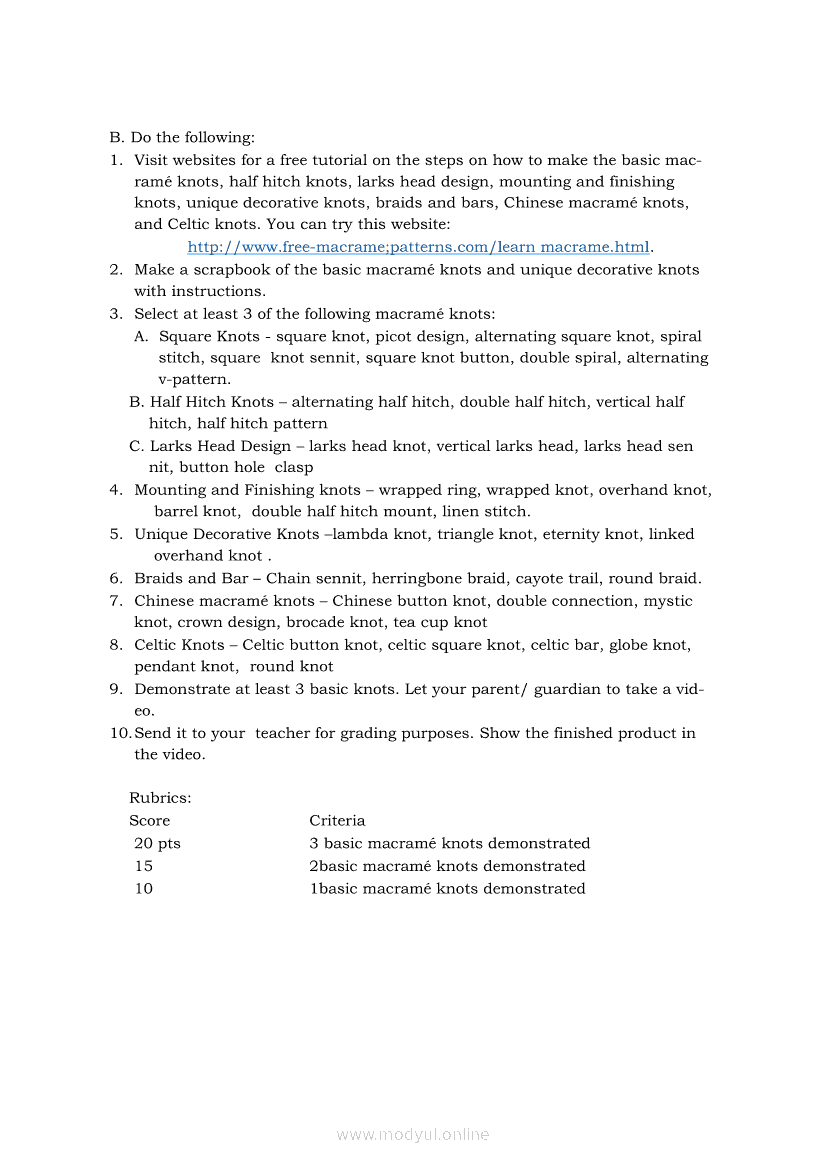 B. Do the following:

1. Visit websites for a free tutorial on the steps on how to make the basic macramé knots, half hitch knots, larks head design, mounting and finishing knots, unique decorative knots, braids and bars, Chinese macramé knots, and Celtic knots. You can try this website: http://www.free-macrame;patterns.com/learn macrame.html.
2. Make a scrapbook of the basic macramé knots and unique decorative knots with instructions.
3. Select at least 3 of the following macramé knots:
A. Square Knots - square knot, picot design, alternating square knot, spiral stitch, square knot sennit, square knot button, double spiral, alternating v-pattern.
B. Half Hitch Knots – alternating half hitch, double half hitch, vertical half hitch, half hitch pattern
C. Larks Head Design – larks head knot, vertical larks head, larks head sen nit, button hole clasp
4. Mounting and Finishing knots – wrapped ring, wrapped knot, overhand knot, barrel knot, double half hitch mount, linen stitch.
5. Unique Decorative Knots –lambda knot, triangle knot, eternity knot, linked overhand knot .
6. Braids and Bar – Chain sennit, herringbone braid, cayote trail, round braid.
7. Chinese macramé knots – Chinese button knot, double connection, mystic knot, crown design, brocade knot, tea cup knot
8. Celtic Knots – Celtic button knot, celtic square knot, celtic bar, globe knot, pendant knot, round knot
9. Demonstrate at least 3 basic knots. Let your parent/ guardian to take a video.
10. Send it to your teacher for grading purposes. Show the finished product in the video.

Rubrics:

| Score | Criteria |
|---|---|
| 20 pts | 3 basic macramé knots demonstrated |
| 15 | 2basic macramé knots demonstrated |
| 10 | 1basic macramé knots demonstrated |

www.modyul.online